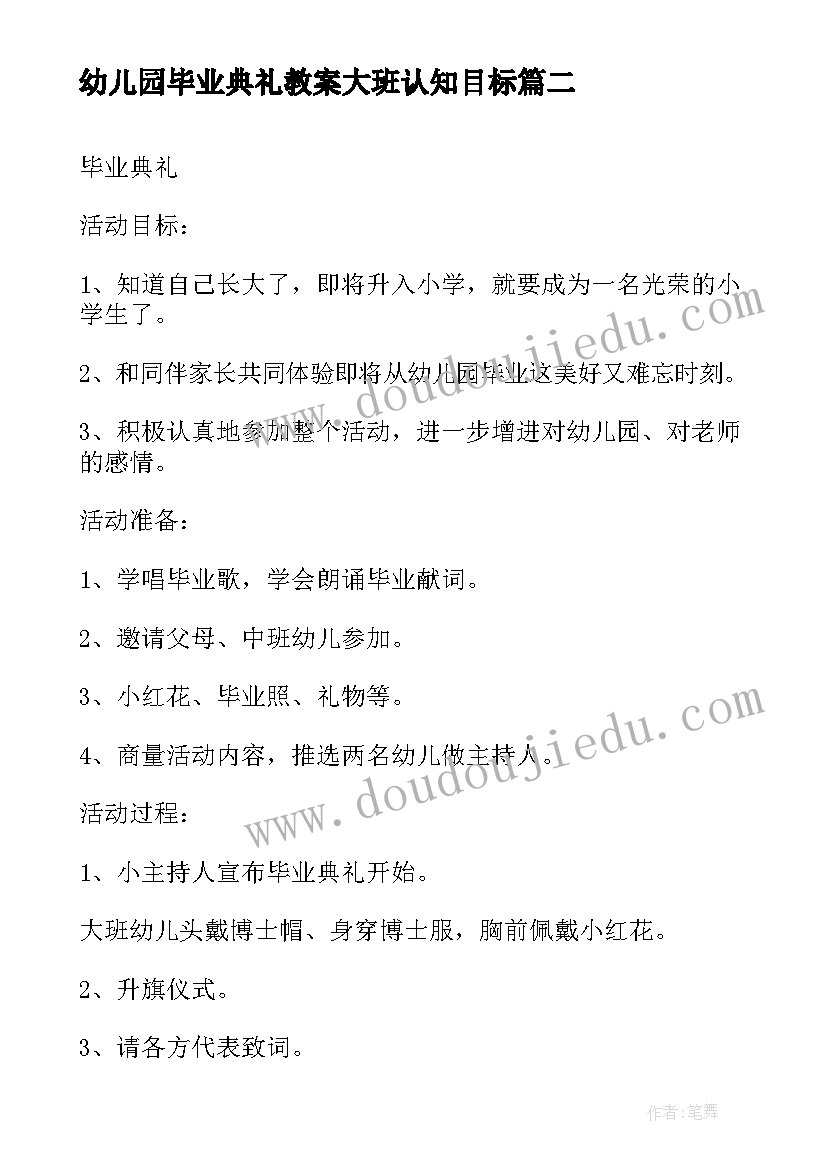 幼儿园毕业典礼教案大班认知目标篇二

毕业典礼

活动目标：

1、知道自己长大了，即将升入小学，就要成为一名光荣的小学生了。

2、和同伴家长共同体验即将从幼儿园毕业这美好又难忘时刻。

3、积极认真地参加整个活动，进一步增进对幼儿园、对老师的感情。

活动准备：

1、学唱毕业歌，学会朗诵毕业献词。

2、邀请父母、中班幼儿参加。

3、小红花、毕业照、礼物等。

4、商量活动内容，推选两名幼儿做主持人。

活动过程：

1、小主持人宣布毕业典礼开始。

大班幼儿头戴博士帽、身穿博士服，胸前佩戴小红花。

2、升旗仪式。

3、请各方代表致词。

www.doudoujiedu.com

www.doudoujiedu.com

作者:笔舞